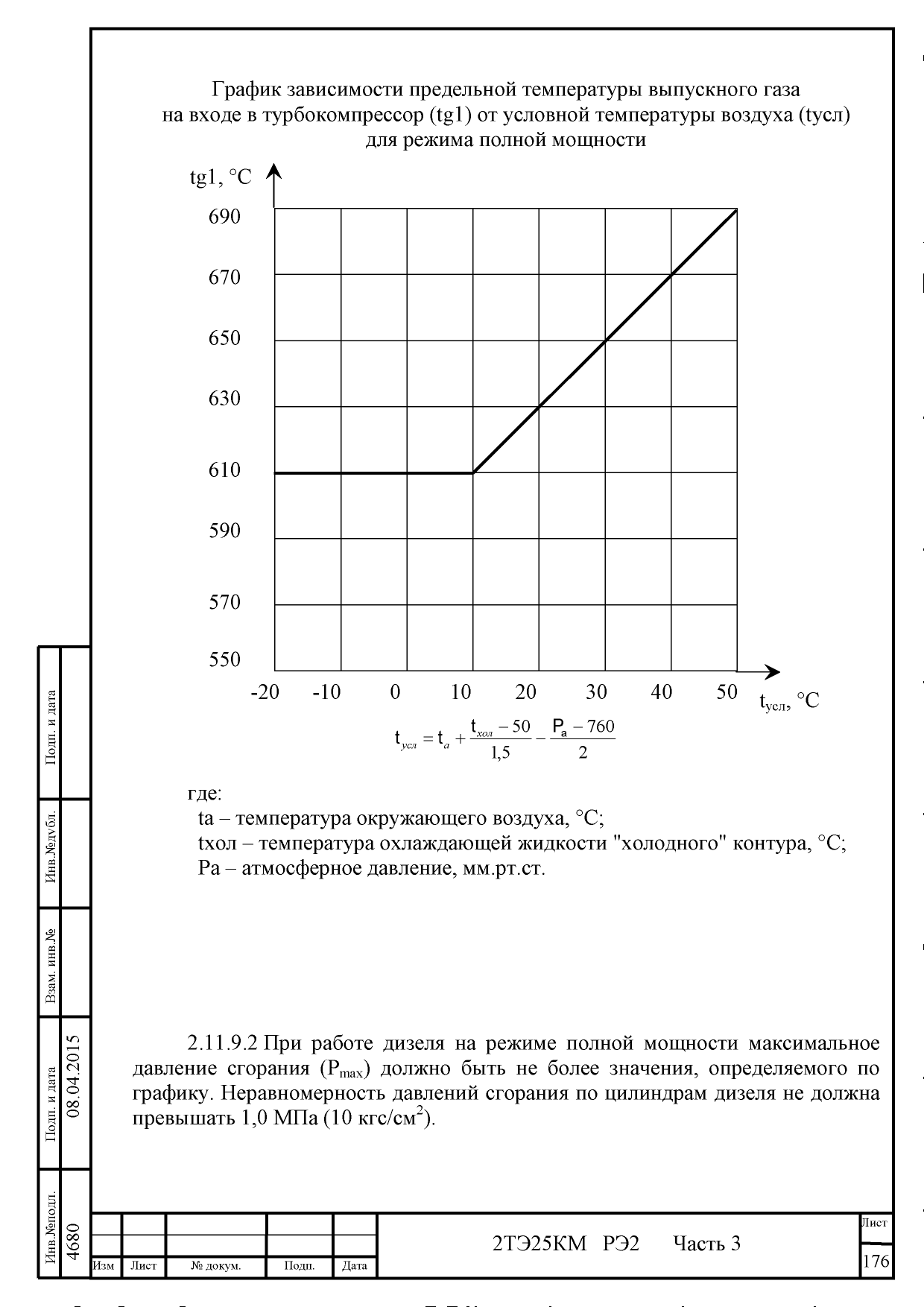 График зависимости предельной температуры выпускного газа на входе в турбокомпрессор (tg1) от условной температуры воздуха (tусл) для режима полной мощности

tg1, °C

690
670
650
630
610
590
570
550

-20 -10 0 10 20 30 40 50

$t_{усл}$, °C

$t_{усл} = t_a + \frac{t_{хол} - 50}{1,5} - \frac{P_a - 760}{2}$

где:
ta – температура окружающего воздуха, °C;
tхол – температура охлаждающей жидкости "холодного" контура, °C;
Pa – атмосферное давление, мм.рт.ст.

2.11.9.2 При работе дизеля на режиме полной мощности максимальное давление сгорания ($P_{max}$) должно быть не более значения, определяемого по графику. Неравномерность давлений сгорания по цилиндрам дизеля не должна превышать 1,0 МПа (10 кгс/см$^2$).

Подп. и дата
Инв.№дубл.
Взам. инв.№
Подп. и дата 08.04.2015
Инв.№подл. 4680

Изм Лист № докум. Подп. Дата
2ТЭ25КМ РЭ2 Часть 3
Лист
176